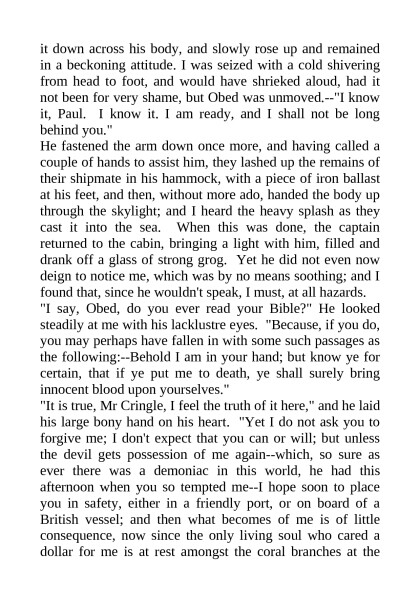 it down across his body, and slowly rose up and remained in a beckoning attitude. I was seized with a cold shivering from head to foot, and would have shrieked aloud, had it not been for very shame, but Obed was unmoved.--"I know it, Paul. I know it. I am ready, and I shall not be long behind you."

He fastened the arm down once more, and having called a couple of hands to assist him, they lashed up the remains of their shipmate in his hammock, with a piece of iron ballast at his feet, and then, without more ado, handed the body up through the skylight; and I heard the heavy splash as they cast it into the sea. When this was done, the captain returned to the cabin, bringing a light with him, filled and drank off a glass of strong grog. Yet he did not even now deign to notice me, which was by no means soothing; and I found that, since he wouldn't speak, I must, at all hazards.

"I say, Obed, do you ever read your Bible?" He looked steadily at me with his lacklustre eyes. "Because, if you do, you may perhaps have fallen in with some such passages as the following:--Behold I am in your hand; but know ye for certain, that if ye put me to death, ye shall surely bring innocent blood upon yourselves."

"It is true, Mr Cringle, I feel the truth of it here," and he laid his large bony hand on his heart. "Yet I do not ask you to forgive me; I don't expect that you can or will; but unless the devil gets possession of me again--which, so sure as ever there was a demoniac in this world, he had this afternoon when you so tempted me--I hope soon to place you in safety, either in a friendly port, or on board of a British vessel; and then what becomes of me is of little consequence, now since the only living soul who cared a dollar for me is at rest amongst the coral branches at the